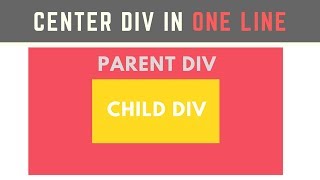 CENTER DIV IN ONE LINE

PARENT DIV

CHILD DIV